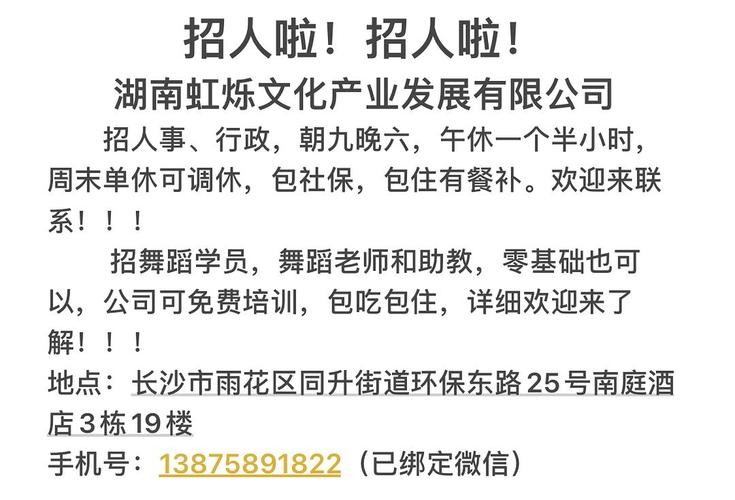 招人啦！招人啦！

湖南虹烁文化产业发展有限公司

招人事、行政，朝九晚六，午休一个半小时，周末单休可调休，包社保，包住有餐补。欢迎来联系！！！

招舞蹈学员，舞蹈老师和助教，零基础也可以，公司可免费培训，包吃包住，详细欢迎来了解！！！

地点：长沙市雨花区同升街道环保东路25号南庭酒店3栋19楼

手机号：13875891822（已绑定微信）